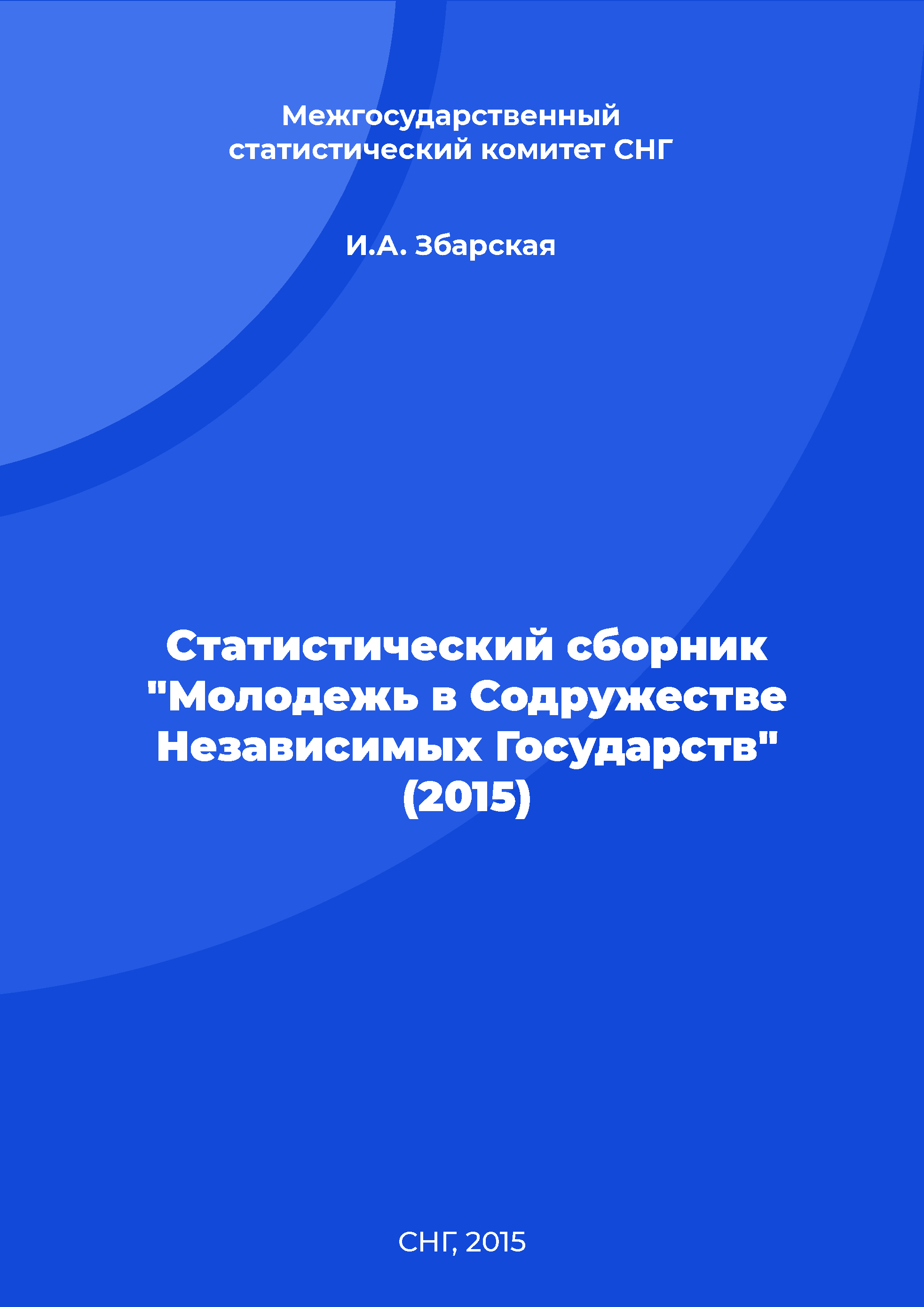 Межгосударственный статистический комитет СНГ

И.А. Збарская

Статистический сборник "Молодежь в Содружестве Независимых Государств" (2015)

СНГ, 2015